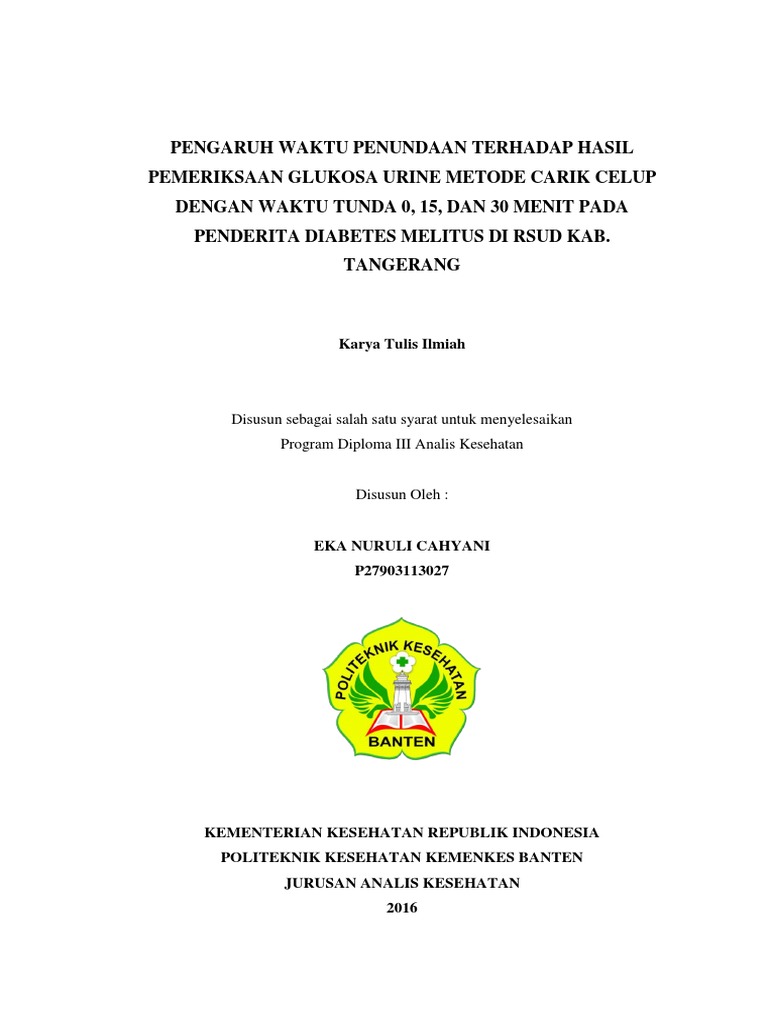 PENGARUH WAKTU PENUNDAAN TERHADAP HASIL PEMERIKSAAN GLUKOSA URINE METODE CARIK CELUP DENGAN WAKTU TUNDA 0, 15, DAN 30 MENIT PADA PENDERITA DIABETES MELITUS DI RSUD KAB. TANGERANG

Karya Tulis Ilmiah

Disusun sebagai salah satu syarat untuk menyelesaikan
Program Diploma III Analis Kesehatan

Disusun Oleh :

EKA NURULI CAHYANI
P27903113027

POLITEKNIK KESEHATAN
BANTEN

KEMENTERIAN KESEHATAN REPUBLIK INDONESIA
POLITEKNIK KESEHATAN KEMENKES BANTEN
JURUSAN ANALIS KESEHATAN
2016